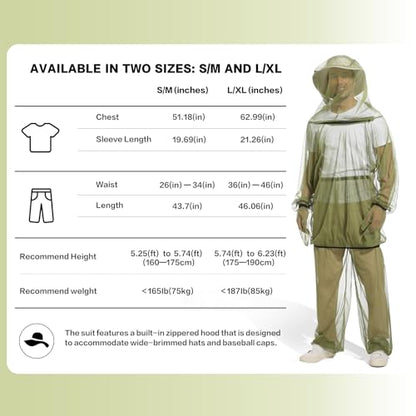 AVAILABLE IN TWO SIZES: S/M AND L/XL

| | S/M (inches) | L/XL (inches) |
|---|---|---|
| Chest | 51.18(in) | 62.99(in) |
| Sleeve Length | 19.69(in) | 21.26(in) |
| Waist | 26(in) — 34(in) | 36(in) — 46(in) |
| Length | 43.7(in) | 46.06(in) |
| Recommend Height | 5.25(ft) to 5.74(ft) (160—175cm) | 5.74(ft) to 6.23(ft) (175—190cm) |
| Recommend weight | <165lb(75kg) | <187lb(85kg) |

The suit features a built-in zippered hood that is designed to accommodate wide-brimmed hats and baseball caps.